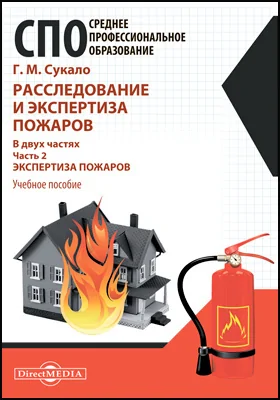 СПО СРЕДНЕЕ ПРОФЕССИОНАЛЬНОЕ ОБРАЗОВАНИЕ

Г. М. Сукало

РАССЛЕДОВАНИЕ И ЭКСПЕРТИЗА ПОЖАРОВ

В двух частях
Часть 2
ЭКСПЕРТИЗА ПОЖАРОВ

Учебное пособие

DirectMEDIA